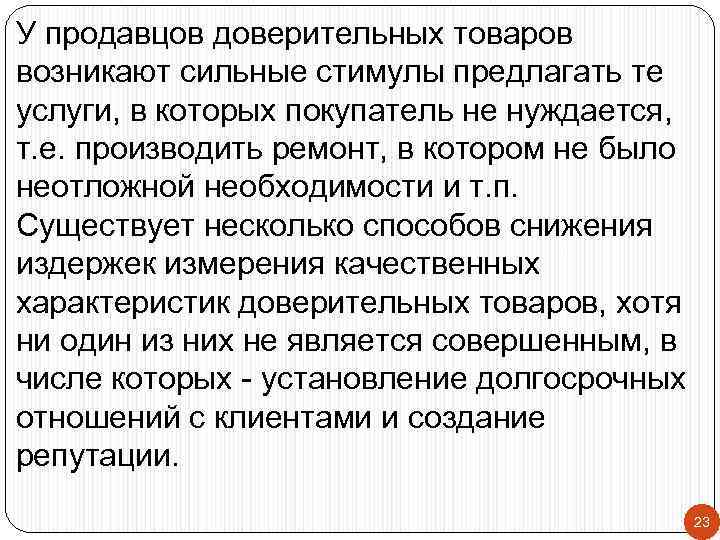 У продавцов доверительных товаров возникают сильные стимулы предлагать те услуги, в которых покупатель не нуждается, т.е. производить ремонт, в котором не было неотложной необходимости и т.п. Существует несколько способов снижения издержек измерения качественных характеристик доверительных товаров, хотя ни один из них не является совершенным, в числе которых - установление долгосрочных отношений с клиентами и создание репутации.

23